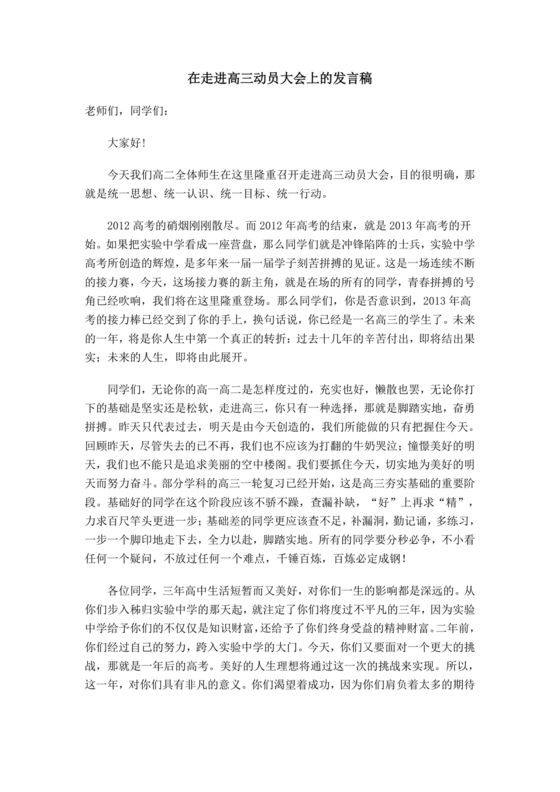 在走进高三动员大会上的发言稿

老师们，同学们：

大家好！

今天我们高二全体师生在这里隆重召开走进高三动员大会，目的很明确，那就是统一思想、统一认识、统一目标、统一行动。

2012 高考的硝烟刚刚散尽。而 2012 年高考的结束，就是 2013 年高考的开始。如果把实验中学看成一座营盘，那么同学们就是冲锋陷阵的士兵，实验中学高考所创造的辉煌，是多年来一届一届学子刻苦拼搏的见证。这是一场连续不断的接力赛，今天，这场接力赛的新主角，就是在场的所有的同学，青春拼搏的号角已经吹响，我们将在这里隆重登场。那么同学们，你是否意识到，2013 年高考的接力棒已经交到了你的手上，换句话说，你已经是一名高三的学生了。未来的一年，将是你人生中第一个真正的转折：过去十几年的辛苦付出，即将结出果实；未来的人生，即将由此展开。

同学们，无论你的高一高二是怎样度过的，充实也好，懒散也罢，无论你打下的基础是坚实还是松软，走进高三，你只有一种选择，那就是脚踏实地，奋勇拼搏。昨天只代表过去，明天是由今天创造的，我们所能做的只有把握住今天。回顾昨天，尽管失去的已不再，我们也不应该为打翻的牛奶哭泣；憧憬美好的明天，我们也不能只是追求美丽的空中楼阁。我们要抓住今天，切实地为美好的明天而努力奋斗。部分学科的高三一轮复习已经开始，这是高三夯实基础的重要阶段。基础好的同学在这个阶段应该不骄不躁，查漏补缺，“好”上再求“精”，力求百尺竿头更进一步；基础差的同学更应该查不足，补漏洞，勤记诵，多练习，一步一个脚印地走下去，全力以赴，脚踏实地。所有的同学要分秒必争，不小看任何一个疑问，不放过任何一个难点，千锤百炼，百炼必定成钢！

各位同学，三年高中生活短暂而又美好，对你们一生的影响都是深远的。从你们步入秭归实验中学的那天起，就注定了你们将度过不平凡的三年，因为实验中学给予你们的不仅仅是知识财富，还给予了你们终身受益的精神财富。二年前，你们经过自己的努力，跨入实验中学的大门。今天，你们又要面对一个更大的挑战，那就是一年后的高考。美好的人生理想将通过这一次的挑战来实现。所以，这一年，对你们具有非凡的意义。你们渴望着成功，因为你们肩负着太多的期待